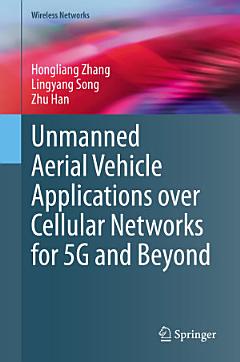 Wireless Networks

Hongliang Zhang
Lingyang Song
Zhu Han

Unmanned Aerial Vehicle Applications over Cellular Networks for 5G and Beyond

Springer